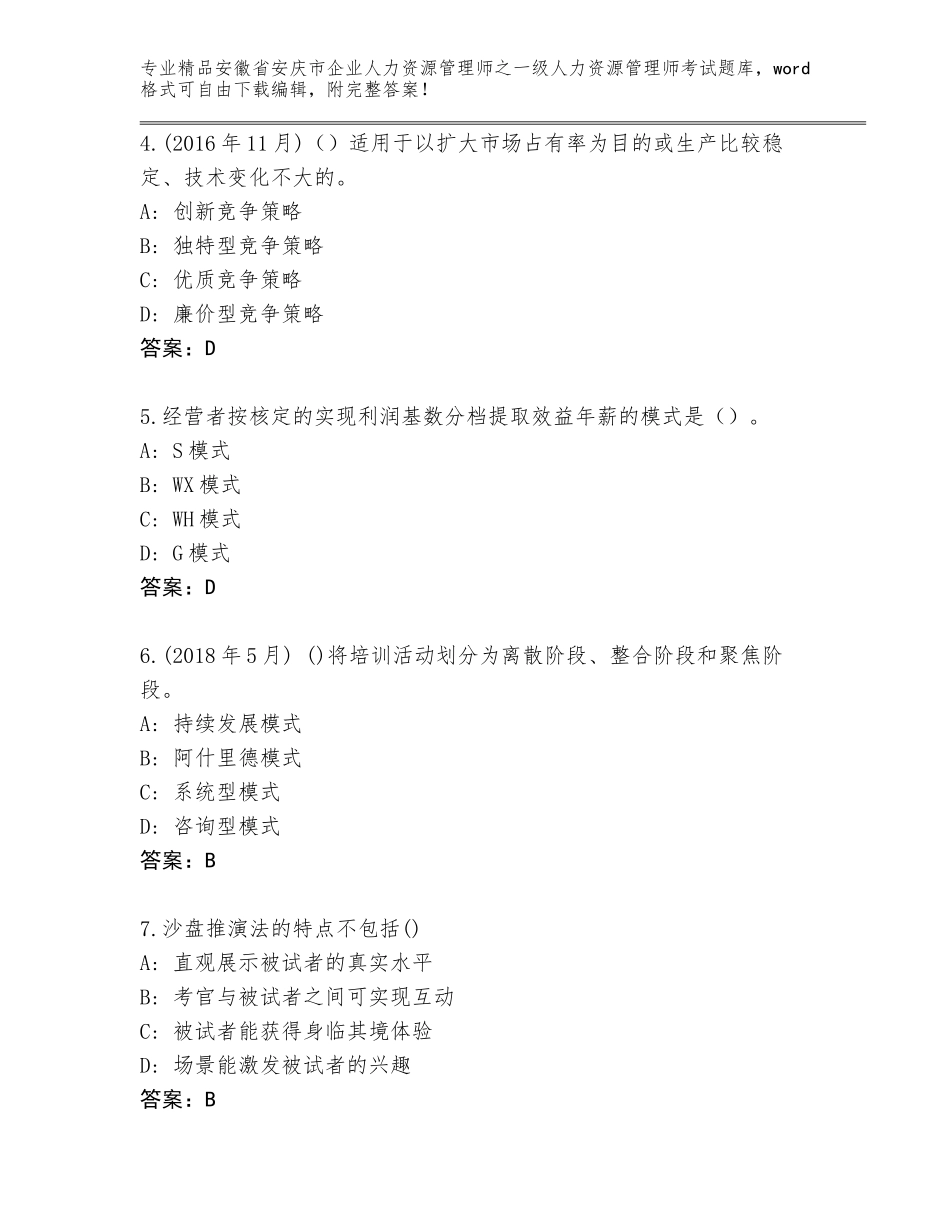 专业精品安徽省安庆市企业人力资源管理师之一级人力资源管理师考试题库，word格式可自由下载编辑，附完整答案！

4.(2016年11月)（）适用于以扩大市场占有率为目的或生产比较稳定、技术变化不大的。
A：创新竞争策略
B：独特型竞争策略
C：优质竞争策略
D：廉价型竞争策略
答案：D

5.经营者按核定的实现利润基数分档提取效益年薪的模式是（）。
A：S模式
B：WX模式
C：WH模式
D：G模式
答案：D

6.(2018年5月) ()将培训活动划分为离散阶段、整合阶段和聚焦阶段。
A：持续发展模式
B：阿什里德模式
C：系统型模式
D：咨询型模式
答案：B

7.沙盘推演法的特点不包括()
A：直观展示被试者的真实水平
B：考官与被试者之间可实现互动
C：被试者能获得身临其境体验
D：场景能激发被试者的兴趣
答案：B